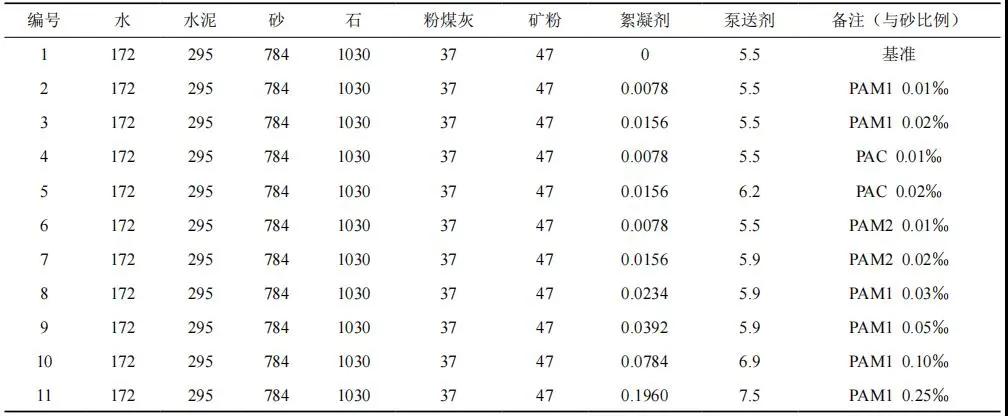 | 编号 | 水 | 水泥 | 砂 | 石 | 粉煤灰 | 矿粉 | 絮凝剂 | 泵送剂 | 备注（与砂比例） |
|---|---|---|---|---|---|---|---|---|---|
| 1 | 172 | 295 | 784 | 1030 | 37 | 47 | 0 | 5.5 | 基准 |
| 2 | 172 | 295 | 784 | 1030 | 37 | 47 | 0.0078 | 5.5 | PAM1 0.01‰ |
| 3 | 172 | 295 | 784 | 1030 | 37 | 47 | 0.0156 | 5.5 | PAM1 0.02‰ |
| 4 | 172 | 295 | 784 | 1030 | 37 | 47 | 0.0078 | 5.5 | PAC 0.01‰ |
| 5 | 172 | 295 | 784 | 1030 | 37 | 47 | 0.0156 | 6.2 | PAC 0.02‰ |
| 6 | 172 | 295 | 784 | 1030 | 37 | 47 | 0.0078 | 5.5 | PAM2 0.01‰ |
| 7 | 172 | 295 | 784 | 1030 | 37 | 47 | 0.0156 | 5.9 | PAM2 0.02‰ |
| 8 | 172 | 295 | 784 | 1030 | 37 | 47 | 0.0234 | 5.9 | PAM1 0.03‰ |
| 9 | 172 | 295 | 784 | 1030 | 37 | 47 | 0.0392 | 5.9 | PAM1 0.05‰ |
| 10 | 172 | 295 | 784 | 1030 | 37 | 47 | 0.0784 | 6.9 | PAM1 0.10‰ |
| 11 | 172 | 295 | 784 | 1030 | 37 | 47 | 0.1960 | 7.5 | PAM1 0.25‰ |